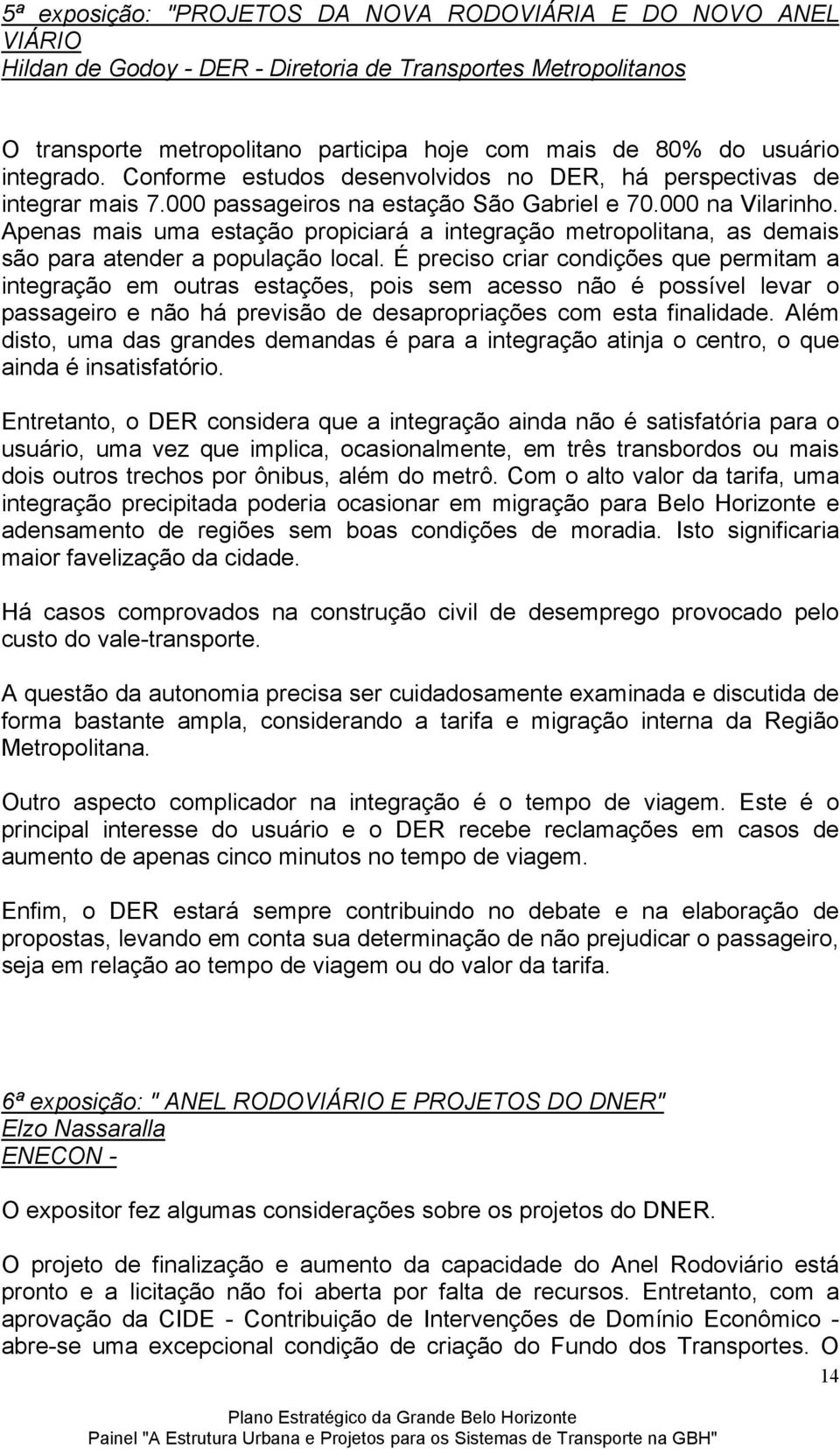 5ª exposição: "PROJETOS DA NOVA RODOVIÁRIA E DO NOVO ANEL VIÁRIO
Hildan de Godoy - DER - Diretoria de Transportes Metropolitanos

O transporte metropolitano participa hoje com mais de 80% do usuário integrado. Conforme estudos desenvolvidos no DER, há perspectivas de integrar mais 7.000 passageiros na estação São Gabriel e 70.000 na Vilarinho. Apenas mais uma estação propiciará a integração metropolitana, as demais são para atender a população local. É preciso criar condições que permitam a integração em outras estações, pois sem acesso não é possível levar o passageiro e não há previsão de desapropriações com esta finalidade. Além disto, uma das grandes demandas é para a integração atinja o centro, o que ainda é insatisfatório.

Entretanto, o DER considera que a integração ainda não é satisfatória para o usuário, uma vez que implica, ocasionalmente, em três transbordos ou mais dois outros trechos por ônibus, além do metrô. Com o alto valor da tarifa, uma integração precipitada poderia ocasionar em migração para Belo Horizonte e adensamento de regiões sem boas condições de moradia. Isto significaria maior favelização da cidade.

Há casos comprovados na construção civil de desemprego provocado pelo custo do vale-transporte.

A questão da autonomia precisa ser cuidadosamente examinada e discutida de forma bastante ampla, considerando a tarifa e migração interna da Região Metropolitana.

Outro aspecto complicador na integração é o tempo de viagem. Este é o principal interesse do usuário e o DER recebe reclamações em casos de aumento de apenas cinco minutos no tempo de viagem.

Enfim, o DER estará sempre contribuindo no debate e na elaboração de propostas, levando em conta sua determinação de não prejudicar o passageiro, seja em relação ao tempo de viagem ou do valor da tarifa.

6ª exposição: " ANEL RODOVIÁRIO E PROJETOS DO DNER"
Elzo Nassaralla
ENECON -

O expositor fez algumas considerações sobre os projetos do DNER.

O projeto de finalização e aumento da capacidade do Anel Rodoviário está pronto e a licitação não foi aberta por falta de recursos. Entretanto, com a aprovação da CIDE - Contribuição de Intervenções de Domínio Econômico - abre-se uma excepcional condição de criação do Fundo dos Transportes. O

14

Plano Estratégico da Grande Belo Horizonte
Painel "A Estrutura Urbana e Projetos para os Sistemas de Transporte na GBH"